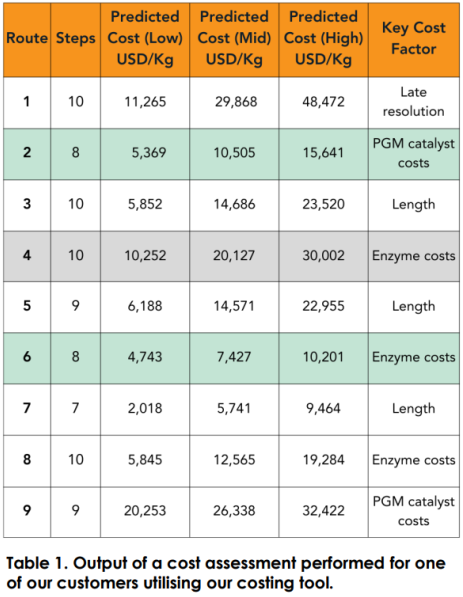 | Route | Steps | Predicted Cost (Low) USD/Kg | Predicted Cost (Mid) USD/Kg | Predicted Cost (High) USD/Kg | Key Cost Factor |
|---|---|---|---|---|---|
| 1 | 10 | 11,265 | 29,868 | 48,472 | Late resolution |
| 2 | 8 | 5,369 | 10,505 | 15,641 | PGM catalyst costs |
| 3 | 10 | 5,852 | 14,686 | 23,520 | Length |
| 4 | 10 | 10,252 | 20,127 | 30,002 | Enzyme costs |
| 5 | 9 | 6,188 | 14,571 | 22,955 | Length |
| 6 | 8 | 4,743 | 7,427 | 10,201 | Enzyme costs |
| 7 | 7 | 2,018 | 5,741 | 9,464 | Length |
| 8 | 10 | 5,845 | 12,565 | 19,284 | Enzyme costs |
| 9 | 9 | 20,253 | 26,338 | 32,422 | PGM catalyst costs |

Table 1. Output of a cost assessment performed for one of our customers utilising our costing tool.